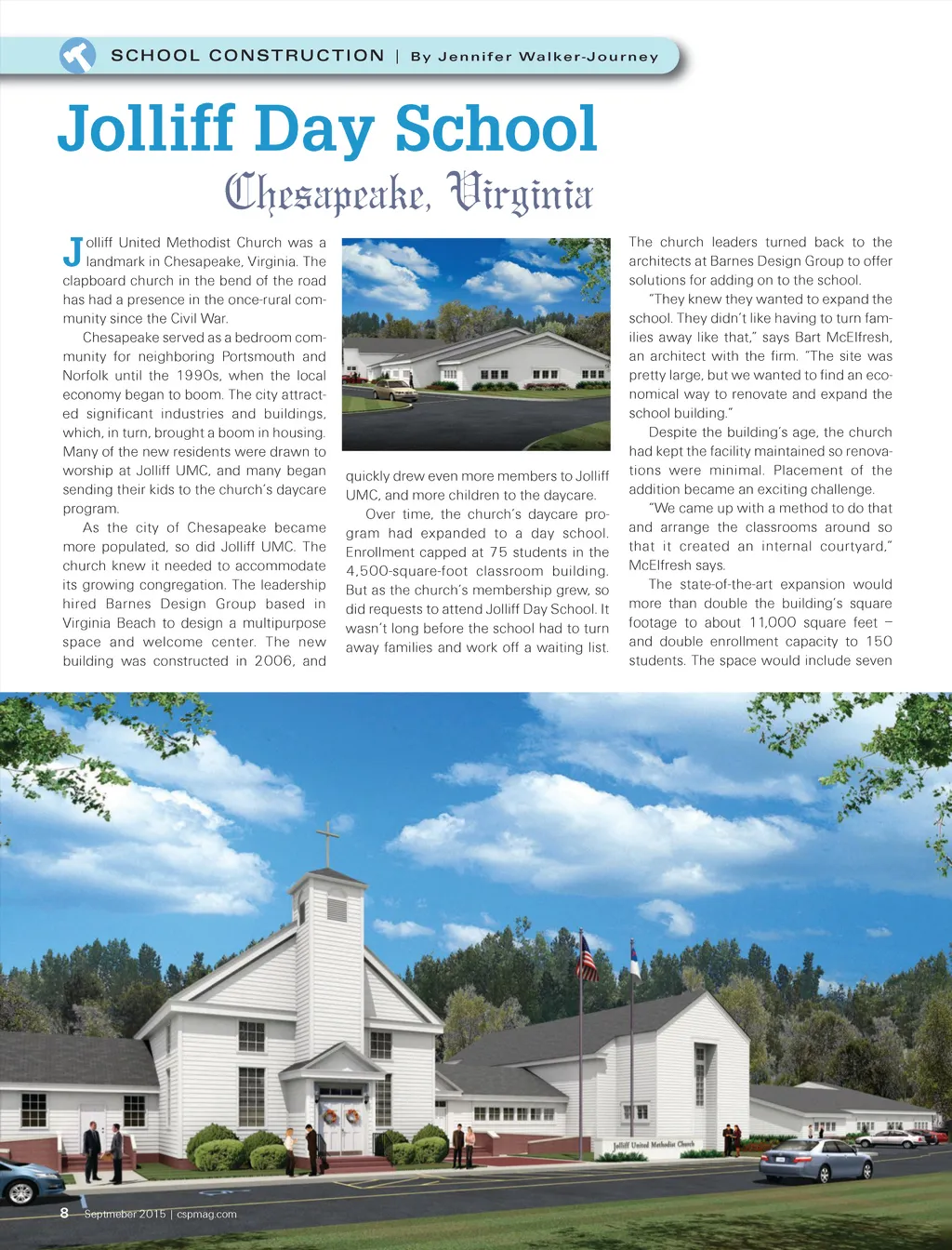 SCHOOL CONSTRUCTION | By Jennifer Walker-Journey

Jolliff Day School

Chesapeake, Virginia

Jolliff United Methodist Church was a landmark in Chesapeake, Virginia. The clapboard church in the bend of the road has had a presence in the once-rural community since the Civil War.

Chesapeake served as a bedroom community for neighboring Portsmouth and Norfolk until the 1990s, when the local economy began to boom. The city attracted significant industries and buildings, which, in turn, brought a boom in housing. Many of the new residents were drawn to worship at Jolliff UMC, and many began sending their kids to the church's daycare program.

As the city of Chesapeake became more populated, so did Jolliff UMC. The church knew it needed to accommodate its growing congregation. The leadership hired Barnes Design Group based in Virginia Beach to design a multipurpose space and welcome center. The new building was constructed in 2006, and quickly drew even more members to Jolliff UMC, and more children to the daycare.

Over time, the church's daycare program had expanded to a day school. Enrollment capped at 75 students in the 4,500-square-foot classroom building. But as the church's membership grew, so did requests to attend Jolliff Day School. It wasn't long before the school had to turn away families and work off a waiting list.

The church leaders turned back to the architects at Barnes Design Group to offer solutions for adding on to the school.

"They knew they wanted to expand the school. They didn't like having to turn families away like that," says Bart McElfresh, an architect with the firm. "The site was pretty large, but we wanted to find an economical way to renovate and expand the school building."

Despite the building's age, the church had kept the facility maintained so renovations were minimal. Placement of the addition became an exciting challenge.

"We came up with a method to do that and arrange the classrooms around so that it created an internal courtyard," McElfresh says.

The state-of-the-art expansion would more than double the building's square footage to about 11,000 square feet – and double enrollment capacity to 150 students. The space would include seven

Jolliff United Methodist Church

8 Septmeber 2015 | cspmag.com